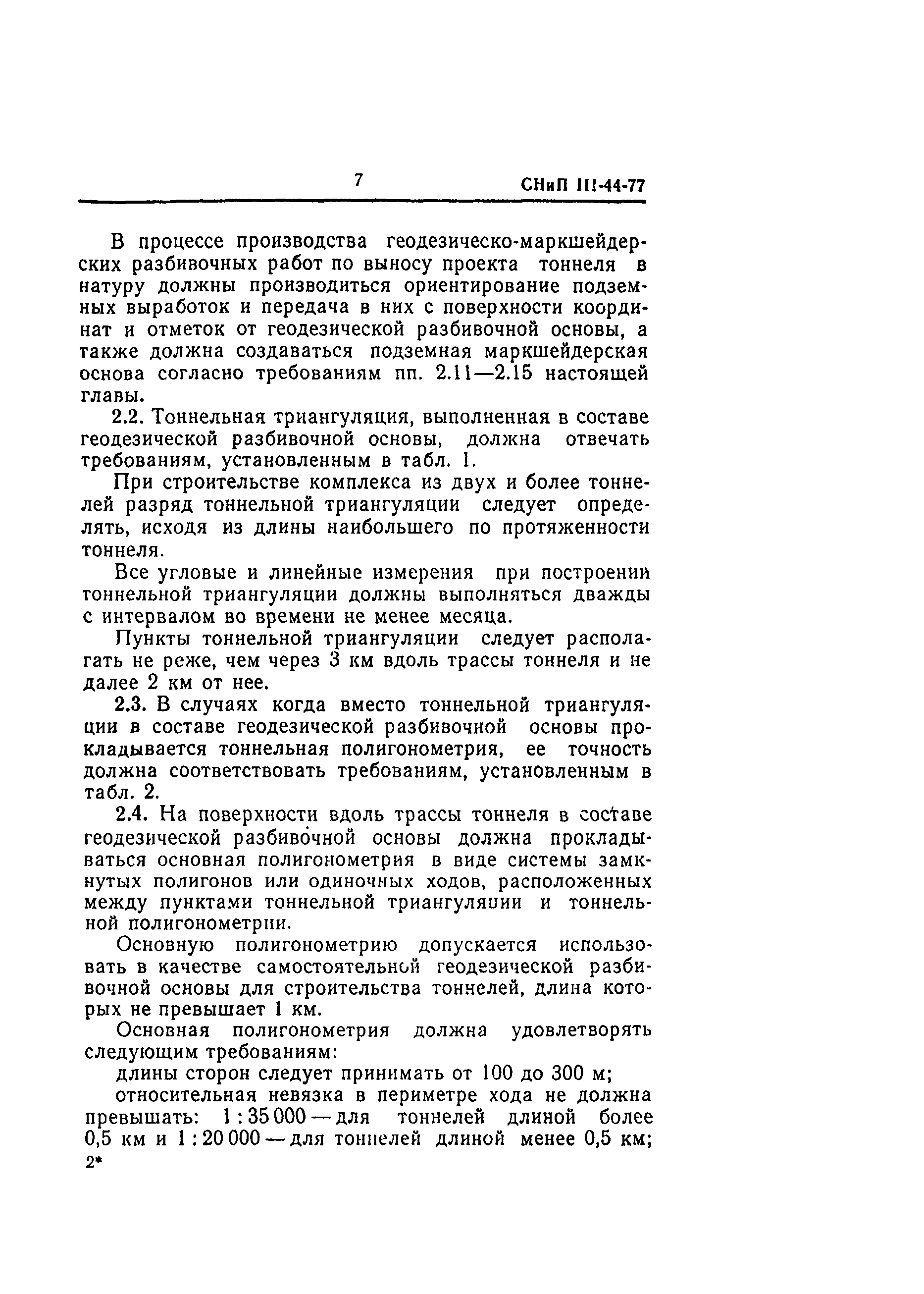 7 СНиП III-44-77

В процессе производства геодезическо-маркшейдерских разбивочных работ по выносу проекта тоннеля в натуру должны производиться ориентирование подземных выработок и передача в них с поверхности координат и отметок от геодезической разбивочной основы, а также должна создаваться подземная маркшейдерская основа согласно требованиям пп. 2.11—2.15 настоящей главы.

2.2. Тоннельная триангуляция, выполненная в составе геодезической разбивочной основы, должна отвечать требованиям, установленным в табл. 1.

При строительстве комплекса из двух и более тоннелей разряд тоннельной триангуляции следует определять, исходя из длины наибольшего по протяженности тоннеля.

Все угловые и линейные измерения при построении тоннельной триангуляции должны выполняться дважды с интервалом во времени не менее месяца.

Пункты тоннельной триангуляции следует располагать не реже, чем через 3 км вдоль трассы тоннеля и не далее 2 км от нее.

2.3. В случаях когда вместо тоннельной триангуляции в составе геодезической разбивочной основы прокладывается тоннельная полигонометрия, ее точность должна соответствовать требованиям, установленным в табл. 2.

2.4. На поверхности вдоль трассы тоннеля в составе геодезической разбивочной основы должна прокладываться основная полигонометрия в виде системы замкнутых полигонов или одиночных ходов, расположенных между пунктами тоннельной триангуляции и тоннельной полигонометрии.

Основную полигонометрию допускается использовать в качестве самостоятельной геодезической разбивочной основы для строительства тоннелей, длина которых не превышает 1 км.

Основная полигонометрия должна удовлетворять следующим требованиям:

длины сторон следует принимать от 100 до 300 м;

относительная невязка в периметре хода не должна превышать: 1 : 35 000 — для тоннелей длиной более 0,5 км и 1 : 20 000 — для тоннелей длиной менее 0,5 км;

2*